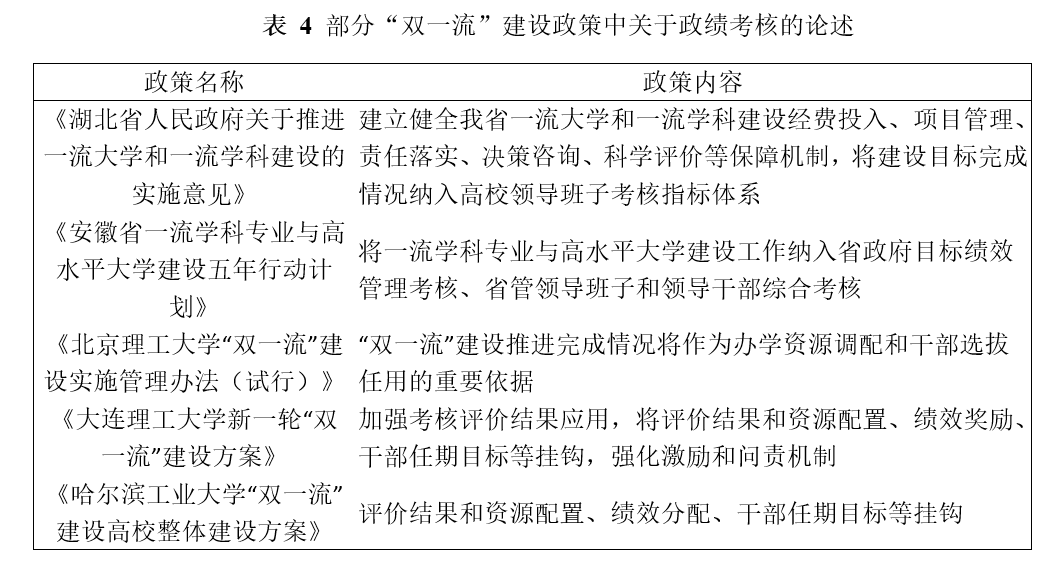 表 4 部分“双一流”建设政策中关于政绩考核的论述

| 政策名称 | 政策内容 |
|---|---|
| 《湖北省人民政府关于推进一流大学和一流学科建设的实施意见》 | 建立健全我省一流大学和一流学科建设经费投入、项目管理、责任落实、决策咨询、科学评价等保障机制，将建设目标完成情况纳入高校领导班子考核指标体系 |
| 《安徽省一流学科专业与高水平大学建设五年行动计划》 | 将一流学科专业与高水平大学建设工作纳入省政府目标绩效管理考核、省管领导班子和领导干部综合考核 |
| 《北京理工大学“双一流”建设实施管理办法（试行）》 | “双一流”建设推进完成情况将作为办学资源调配和干部选拔任用的重要依据 |
| 《大连理工大学新一轮“双一流”建设方案》 | 加强考核评价结果应用，将评价结果和资源配置、绩效奖励、干部任期目标等挂钩，强化激励和问责机制 |
| 《哈尔滨工业大学“双一流”建设高校整体建设方案》 | 评价结果和资源配置、绩效分配、干部任期目标等挂钩 |